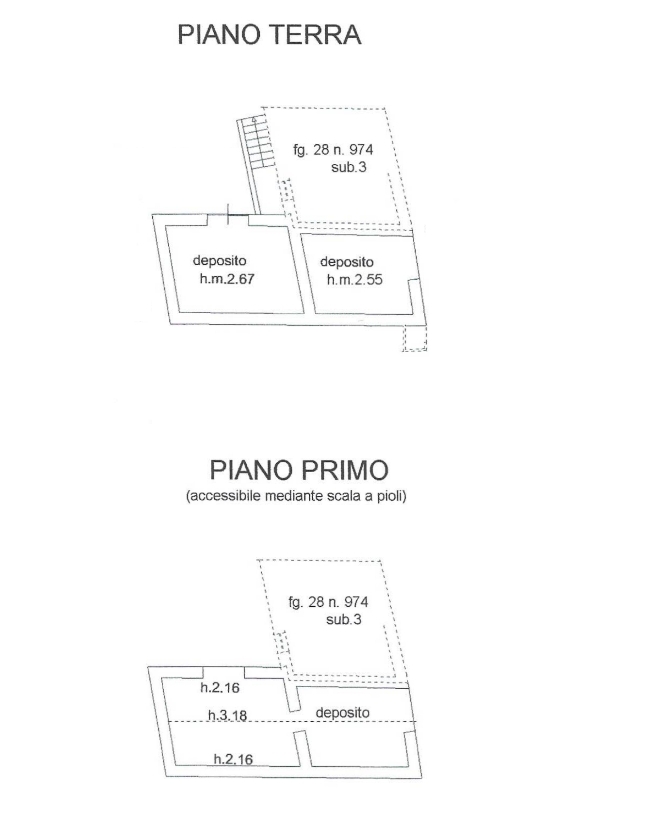 PIANO TERRA

fg. 28 n. 974
sub.3

deposito
h.m.2.67

deposito
h.m.2.55

PIANO PRIMO
(accessibile mediante scala a pioli)

fg. 28 n. 974
sub.3

h.2.16

h.3.18

deposito

h.2.16